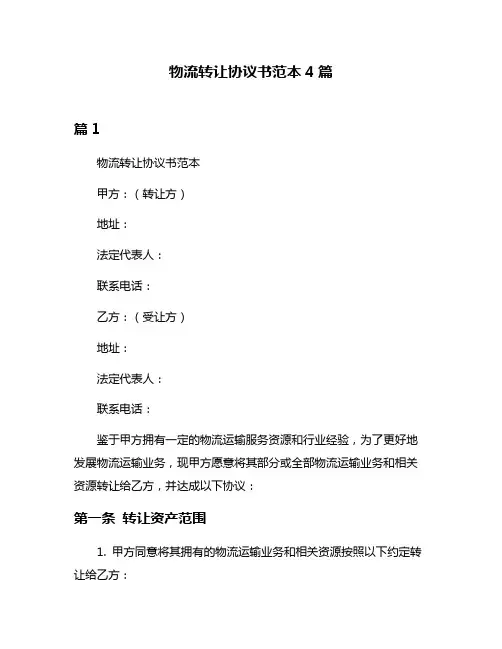 物流转让协议书范本 4 篇

篇 1

物流转让协议书范本

甲方：（转让方）

地址：

法定代表人：

联系电话：

乙方：（受让方）

地址：

法定代表人：

联系电话：

鉴于甲方拥有一定的物流运输服务资源和行业经验，为了更好地发展物流运输业务，现甲方愿意将其部分或全部物流运输业务和相关资源转让给乙方，并达成以下协议：

第一条 转让资产范围

1. 甲方同意将其拥有的物流运输业务和相关资源按照以下约定转让给乙方：